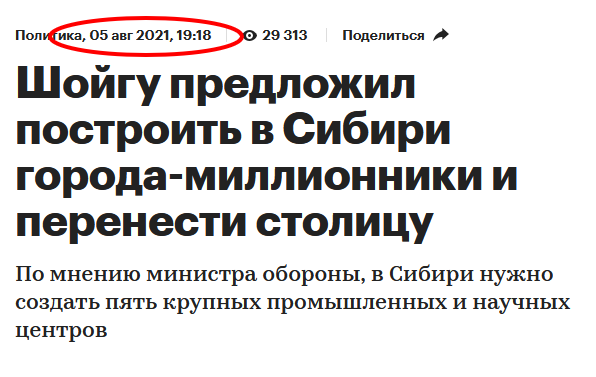 Политика, 05 авг 2021, 19:18 29 313 Поделиться

Шойгу предложил построить в Сибири города-миллионники и перенести столицу

По мнению министра обороны, в Сибири нужно создать пять крупных промышленных и научных центров